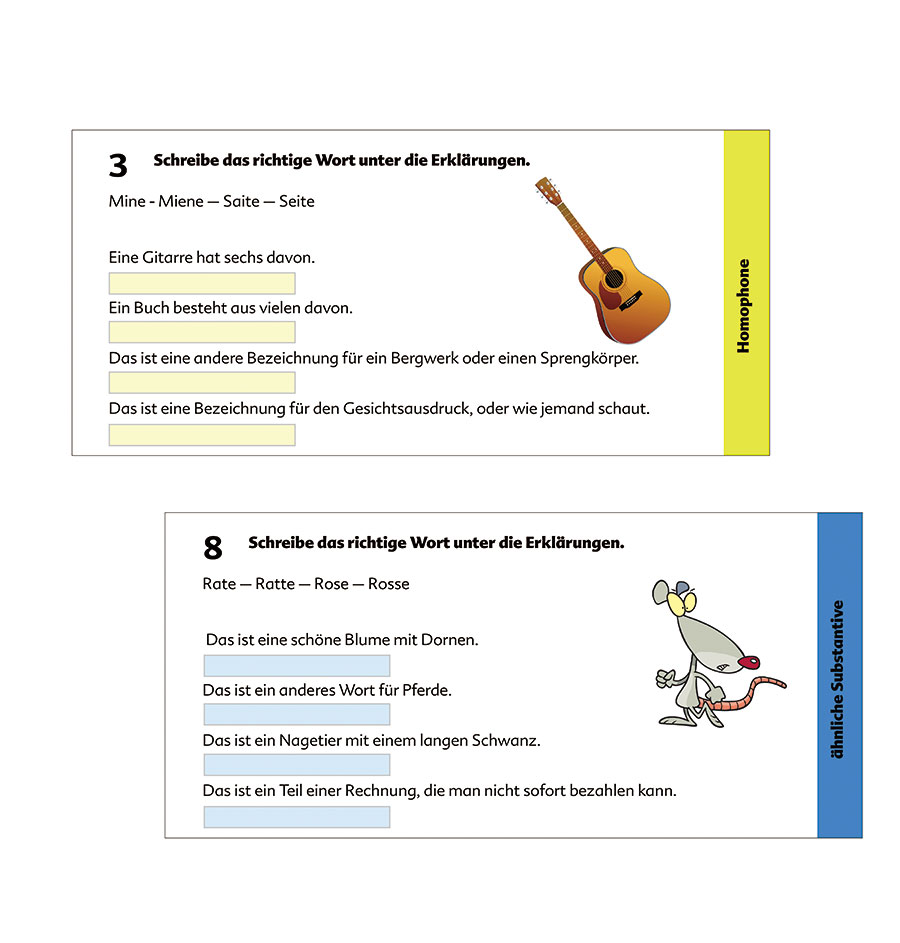 3 Schreibe das richtige Wort unter die Erklärungen.

Mine - Miene — Saite — Seite

Eine Gitarre hat sechs davon.

Ein Buch besteht aus vielen davon.

Das ist eine andere Bezeichnung für ein Bergwerk oder einen Sprengkörper.

Das ist eine Bezeichnung für den Gesichtsausdruck, oder wie jemand schaut.

Homophone

8 Schreibe das richtige Wort unter die Erklärungen.

Rate — Ratte — Rose — Rosse

Das ist eine schöne Blume mit Dornen.

Das ist ein anderes Wort für Pferde.

Das ist ein Nagetier mit einem langen Schwanz.

Das ist ein Teil einer Rechnung, die man nicht sofort bezahlen kann.

ähnliche Substantive